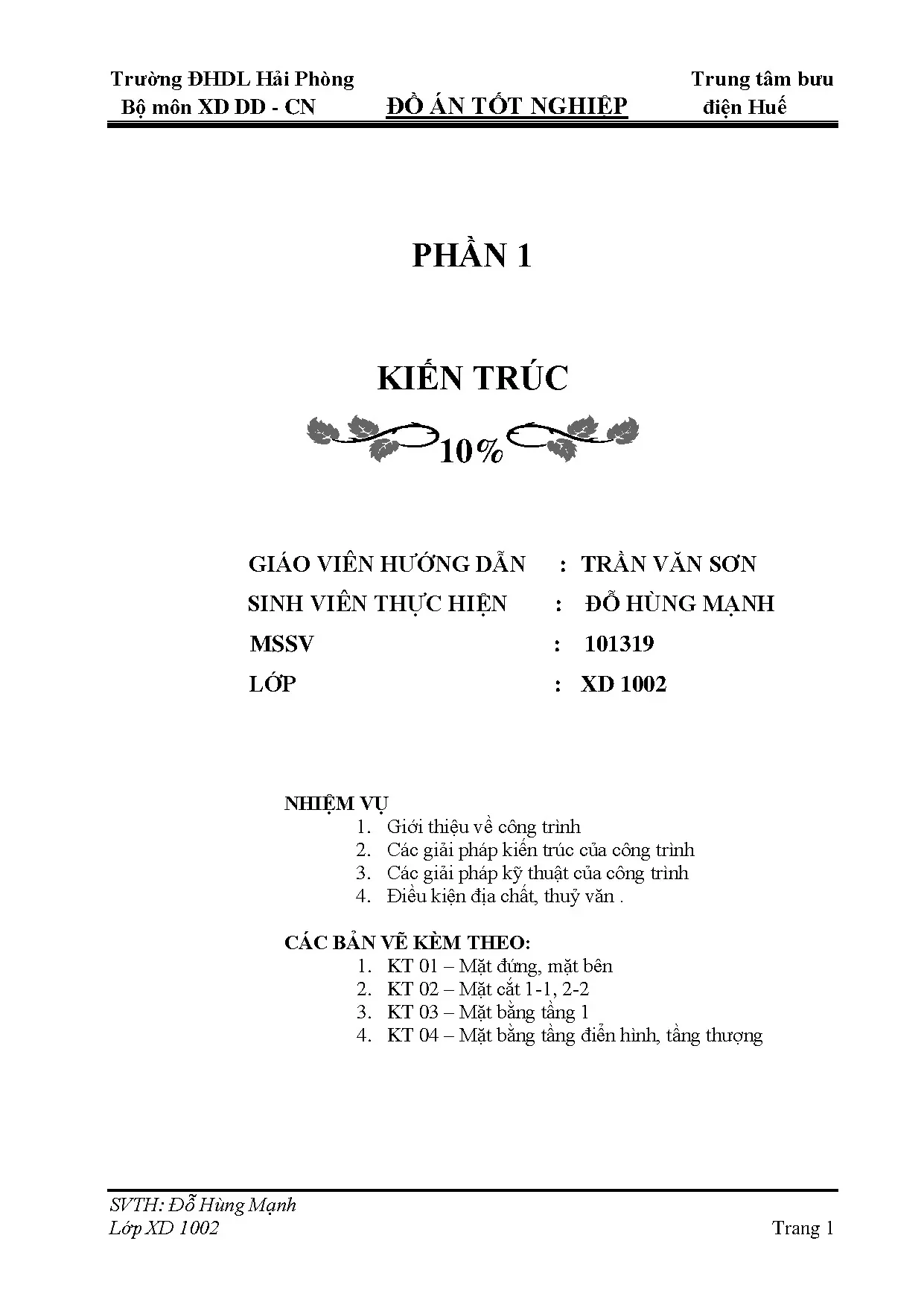 Trường ĐHDL Hải Phòng
Bộ môn XD DD - CN

ĐỒ ÁN TỐT NGHIỆP

Trung tâm bưu điện Huế

PHẦN 1

KIẾN TRÚC

10%

GIÁO VIÊN HƯỚNG DẪN : TRẦN VĂN SƠN
SINH VIÊN THỰC HIỆN : ĐỖ HÙNG MẠNH
MSSV : 101319
LỚP : XD 1002

NHIỆM VỤ
1. Giới thiệu về công trình
2. Các giải pháp kiến trúc của công trình
3. Các giải pháp kỹ thuật của công trình
4. Điều kiện địa chất, thuỷ văn .

CÁC BẢN VẼ KÈM THEO:
1. KT 01 – Mặt đứng, mặt bên
2. KT 02 – Mặt cắt 1-1, 2-2
3. KT 03 – Mặt bằng tầng 1
4. KT 04 – Mặt bằng tầng điển hình, tầng thượng

SVTH: Đỗ Hùng Mạnh
Lớp XD 1002

Trang 1